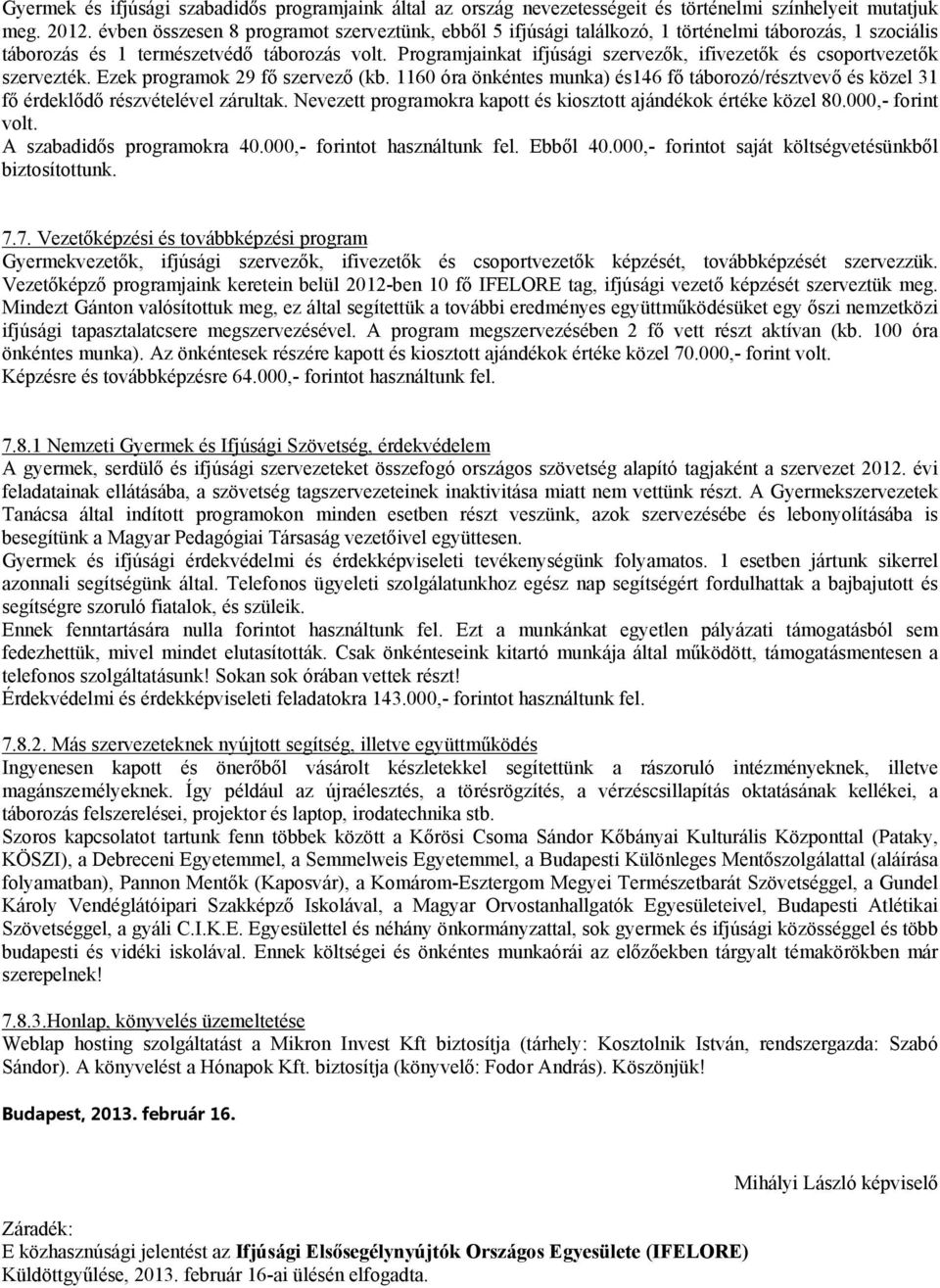 Gyermek és ifjúsági szabadidős programjaink által az ország nevezetességeit és történelmi színhelyeit mutatjuk meg. 2012. évben összesen 8 programot szerveztünk, ebből 5 ifjúsági találkozó, 1 történelmi táborozás, 1 szociális táborozás és 1 természetvédő táborozás volt. Programjainkat ifjúsági szervezők, ifivezetők és csoportvezetők szervezték. Ezek programok 29 fő szervező (kb. 1160 óra önkéntes munka) és146 fő táborozó/résztvevő és közel 31 fő érdeklődő részvételével zárultak. Nevezett programokra kapott és kiosztott ajándékok értéke közel 80.000,- forint volt.
A szabadidős programokra 40.000,- forintot használtunk fel. Ebből 40.000,- forintot saját költségvetésünkből biztosítottunk.

7.7. Vezetőképzési és továbbképzési program
Gyermekvezetők, ifjúsági szervezők, ifivezetők és csoportvezetők képzését, továbbképzését szervezzük. Vezetőképző programjaink keretein belül 2012-ben 10 fő IFELORE tag, ifjúsági vezető képzését szerveztük meg. Mindezt Gánton valósítottuk meg, ez által segítettük a további eredményes együttműködésüket egy őszi nemzetközi ifjúsági tapasztalatcsere megszervezésével. A program megszervezésében 2 fő vett részt aktívan (kb. 100 óra önkéntes munka). Az önkéntesek részére kapott és kiosztott ajándékok értéke közel 70.000,- forint volt.
Képzésre és továbbképzésre 64.000,- forintot használtunk fel.

7.8.1 Nemzeti Gyermek és Ifjúsági Szövetség, érdekvédelem
A gyermek, serdülő és ifjúsági szervezeteket összefogó országos szövetség alapító tagjaként a szervezet 2012. évi feladatainak ellátásába, a szövetség tagszervezeteinek inaktivitása miatt nem vettünk részt. A Gyermekszervezetek Tanácsa által indított programokon minden esetben részt veszünk, azok szervezésébe és lebonyolításába is besegítünk a Magyar Pedagógiai Társaság vezetőivel együttesen.
Gyermek és ifjúsági érdekvédelmi és érdekképviseleti tevékenységünk folyamatos. 1 esetben jártunk sikerrel azonnali segítségünk által. Telefonos ügyeleti szolgálatunkhoz egész nap segítségért fordulhattak a bajbajutott és segítségre szoruló fiatalok, és szüleik.
Ennek fenntartására nulla forintot használtunk fel. Ezt a munkánkat egyetlen pályázati támogatásból sem fedezhettük, mivel mindet elutasították. Csak önkénteseink kitartó munkája által működött, támogatásmentesen a telefonos szolgáltatásunk! Sokan sok órában vettek részt!
Érdekvédelmi és érdekképviseleti feladatokra 143.000,- forintot használtunk fel.

7.8.2. Más szervezeteknek nyújtott segítség, illetve együttműködés
Ingyenesen kapott és önerőből vásárolt készletekkel segítettünk a rászoruló intézményeknek, illetve magánszemélyeknek. Így például az újraélesztés, a törésrögzítés, a vérzéscsillapítás oktatásának kellékei, a táborozás felszerelései, projektor és laptop, irodatechnika stb.
Szoros kapcsolatot tartunk fenn többek között a Kőrösi Csoma Sándor Kőbányai Kulturális Központtal (Pataky, KÖSZI), a Debreceni Egyetemmel, a Semmelweis Egyetemmel, a Budapesti Különleges Mentőszolgálattal (aláírása folyamatban), Pannon Mentők (Kaposvár), a Komárom-Esztergom Megyei Természetbarát Szövetséggel, a Gundel Károly Vendéglátóipari Szakképző Iskolával, a Magyar Orvostanhallgatók Egyesületeivel, Budapesti Atlétikai Szövetséggel, a gyáli C.I.K.E. Egyesülettel és néhány önkormányzattal, sok gyermek és ifjúsági közösséggel és több budapesti és vidéki iskolával. Ennek költségei és önkéntes munkaórái az előzőekben tárgyalt témakörökben már szerepelnek!

7.8.3.Honlap, könyvelés üzemeltetése
Weblap hosting szolgáltatást a Mikron Invest Kft biztosítja (tárhely: Kosztolnik István, rendszergazda: Szabó Sándor). A könyvelést a Hónapok Kft. biztosítja (könyvelő: Fodor András). Köszönjük!

Budapest, 2013. február 16.

Mihályi László képviselő

Záradék:
E közhasznúsági jelentést az Ifjúsági Elsősegélynyújtók Országos Egyesülete (IFELORE) Küldöttgyűlése, 2013. február 16-ai ülésén elfogadta.